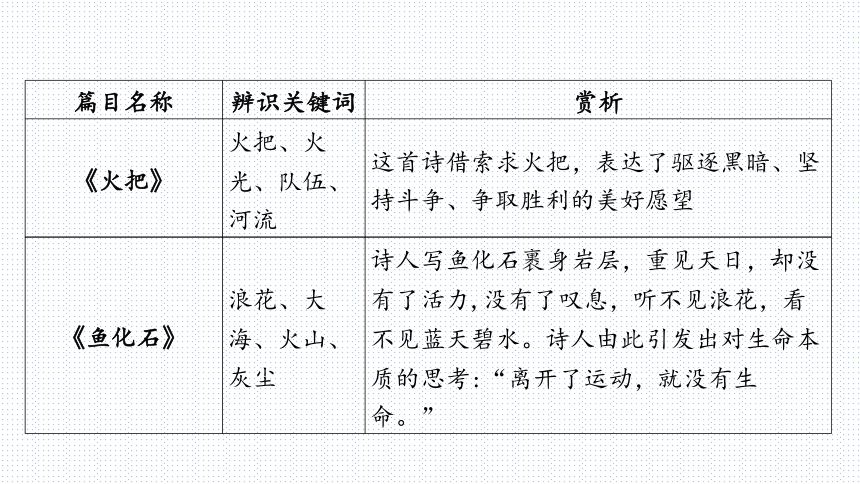 | 篇目名称 | 辨识关键词 | 赏析 |
|---|---|---|
| 《火把》 | 火把、火光、队伍、河流 | 这首诗借索求火把，表达了驱逐黑暗、坚持斗争、争取胜利的美好愿望 |
| 《鱼化石》 | 浪花、大海、火山、灰尘 | 诗人写鱼化石裹身岩层，重见天日，却没有了活力，没有了叹息，听不见浪花，看不见蓝天碧水。诗人由此引发出对生命本质的思考：“离开了运动，就没有生命。” |